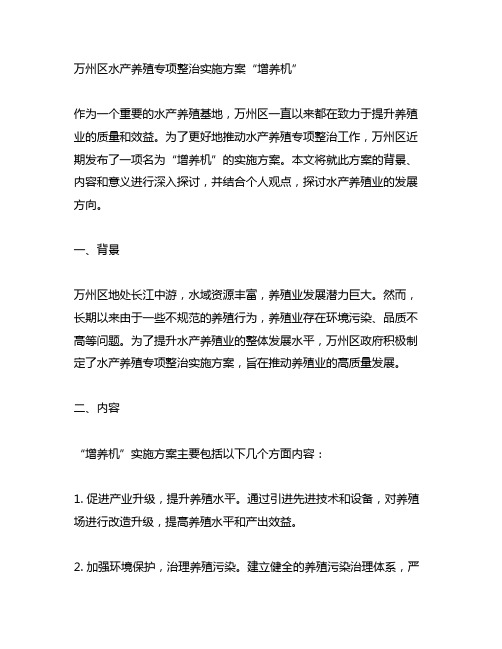 万州区水产养殖专项整治实施方案“增养机”

作为一个重要的水产养殖基地，万州区一直以来都在致力于提升养殖业的质量和效益。为了更好地推动水产养殖专项整治工作，万州区近期发布了一项名为“增养机”的实施方案。本文将就此方案的背景、内容和意义进行深入探讨，并结合个人观点，探讨水产养殖业的发展方向。

一、背景

万州区地处长江中游，水域资源丰富，养殖业发展潜力巨大。然而，长期以来由于一些不规范的养殖行为，养殖业存在环境污染、品质不高等问题。为了提升水产养殖业的整体发展水平，万州区政府积极制定了水产养殖专项整治实施方案，旨在推动养殖业的高质量发展。

二、内容

“增养机”实施方案主要包括以下几个方面内容：

1. 促进产业升级，提升养殖水平。通过引进先进技术和设备，对养殖场进行改造升级，提高养殖水平和产出效益。

2. 加强环境保护，治理养殖污染。建立健全的养殖污染治理体系，严